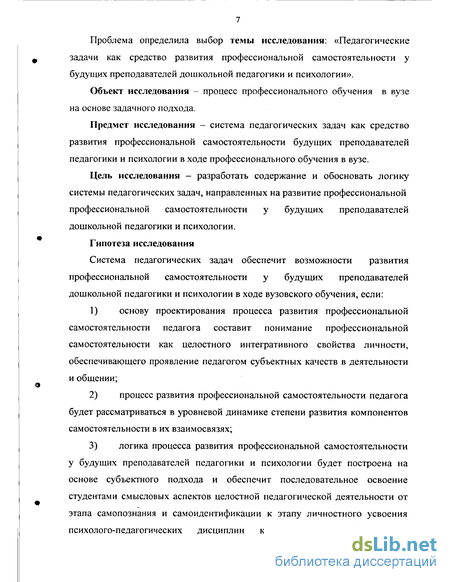 7

Проблема определила выбор **темы исследования**: «Педагогические задачи как средство развития профессиональной самостоятельности у будущих преподавателей дошкольной педагогики и психологии».

**Объект исследования** – процесс профессионального обучения в вузе на основе задачного подхода.

**Предмет исследования** – система педагогических задач как средство развития профессиональной самостоятельности будущих преподавателей педагогики и психологии в ходе профессионального обучения в вузе.

**Цель исследования** – разработать содержание и обосновать логику системы педагогических задач, направленных на развитие профессиональной профессиональной самостоятельности у будущих преподавателей дошкольной педагогики и психологии.

**Гипотеза исследования**

Система педагогических задач обеспечит возможности развития профессиональной самостоятельности у будущих преподавателей дошкольной педагогики и психологии в ходе вузовского обучения, если:

1) основу проектирования процесса развития профессиональной самостоятельности педагога составит понимание профессиональной самостоятельности как целостного интегративного свойства личности, обеспечивающего проявление педагогом субъектных качеств в деятельности и общении;

2) процесс развития профессиональной самостоятельности педагога будет рассматриваться в уровневой динамике степени развития компонентов самостоятельности в их взаимосвязях;

3) логика процесса развития профессиональной самостоятельности у будущих преподавателей педагогики и психологии будет построена на основе субъектного подхода и обеспечит последовательное освоение студентами смысловых аспектов целостной педагогической деятельности от этапа самопознания и самоидентификации к этапу личностного усвоения психолого-педагогических дисциплин к

dsLib.net
библиотека диссертаций